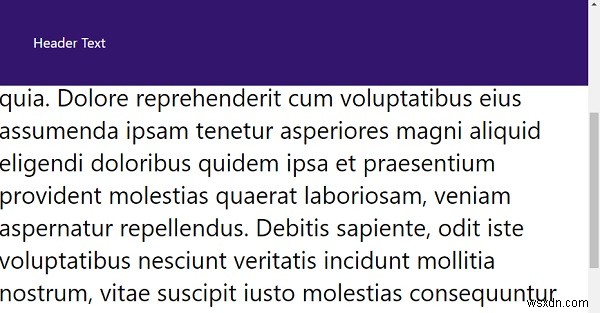 Header Text

quia. Dolore reprehenderit cum voluptatibus eius assumenda ipsam tenetur asperiores magni aliquid eligendi doloribus quidem ipsa et praesentium provident molestias quaerat laboriosam, veniam aspernatur repellendus. Debitis sapiente, odit iste voluptatibus nesciunt veritatis incidunt mollitia nostrum, vitae suscipit iusto molestias consequuntur

wsxdn.com